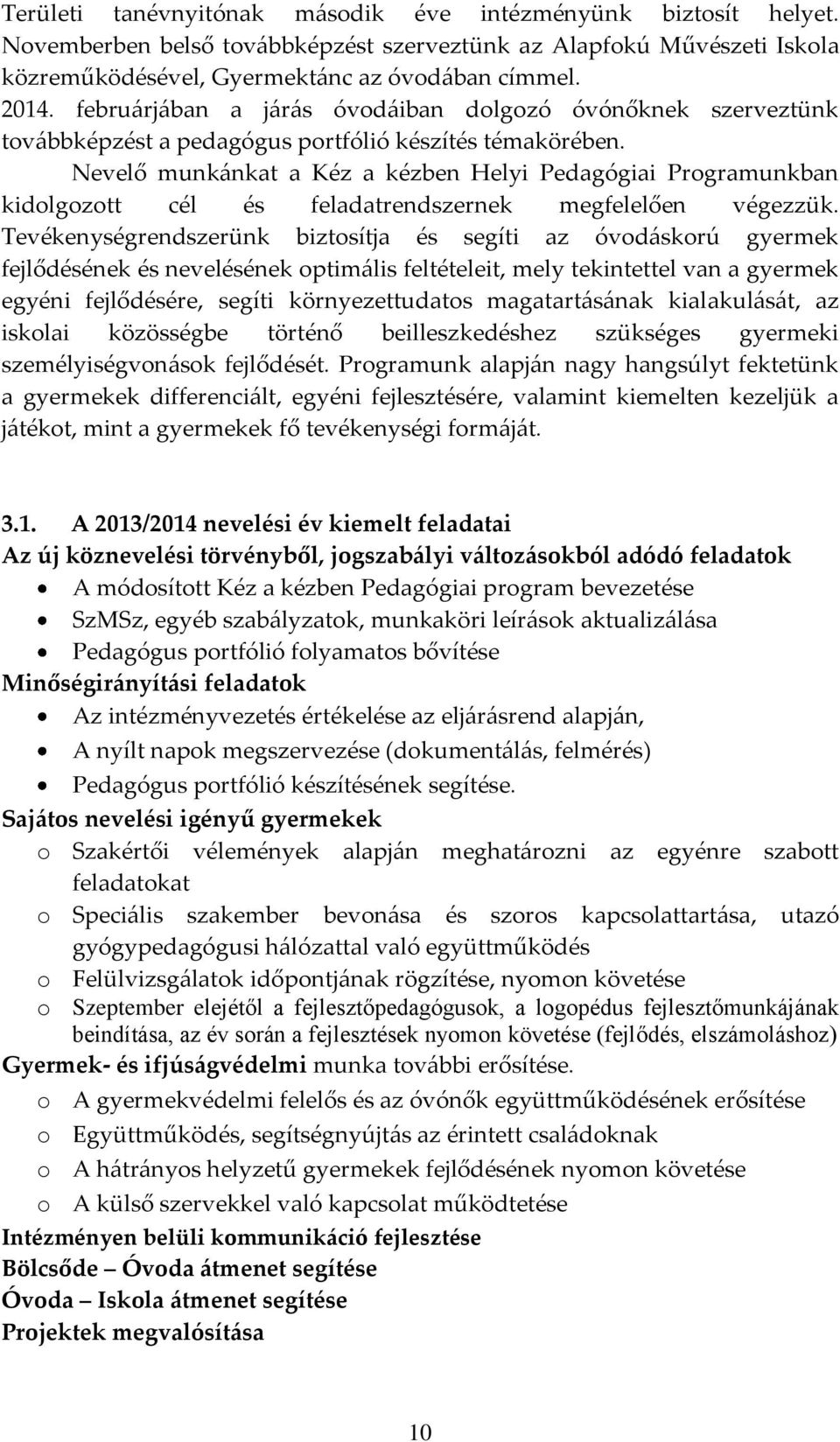 Területi tanévnyitónak második éve intézményünk biztosít helyet. Novemberben belső továbbképzést szerveztünk az Alapfokú Művészeti Iskola közreműködésével, Gyermektánc az óvodában címmel.
2014. februárjában a járás óvodáiban dolgozó óvónőknek szerveztünk továbbképzést a pedagógus portfólió készítés témakörében.

Nevelő munkánkat a Kéz a kézben Helyi Pedagógiai Programunkban kidolgozott cél és feladatrendszernek megfelelően végezzük. Tevékenységrendszerünk biztosítja és segíti az óvodáskorú gyermek fejlődésének és nevelésének optimális feltételeit, mely tekintettel van a gyermek egyéni fejlődésére, segíti környezettudatos magatartásának kialakulását, az iskolai közösségbe történő beilleszkedéshez szükséges gyermeki személyiségvonások fejlődését. Programunk alapján nagy hangsúlyt fektetünk a gyermekek differenciált, egyéni fejlesztésére, valamint kiemelten kezeljük a játékot, mint a gyermekek fő tevékenységi formáját.

3.1. A 2013/2014 nevelési év kiemelt feladatai
Az új köznevelési törvényből, jogszabályi változásokból adódó feladatok
• A módosított Kéz a kézben Pedagógiai program bevezetése
• SzMSz, egyéb szabályzatok, munkaköri leírások aktualizálása
• Pedagógus portfólió folyamatos bővítése
Minőségirányítási feladatok
• Az intézményvezetés értékelése az eljárásrend alapján,
• A nyílt napok megszervezése (dokumentálás, felmérés)
• Pedagógus portfólió készítésének segítése.
Sajátos nevelési igényű gyermekek
o Szakértői vélemények alapján meghatározni az egyénre szabott feladatokat
o Speciális szakember bevonása és szoros kapcsolattartása, utazó gyógypedagógusi hálózattal való együttműködés
o Felülvizsgálatok időpontjának rögzítése, nyomon követése
o Szeptember elejétől a fejlesztőpedagógusok, a logopédus fejlesztőmunkájának beindítása, az év során a fejlesztések nyomon követése (fejlődés, elszámoláshoz)
Gyermek- és ifjúságvédelmi munka további erősítése.
o A gyermekvédelmi felelős és az óvónők együttműködésének erősítése
o Együttműködés, segítségnyújtás az érintett családoknak
o A hátrányos helyzetű gyermekek fejlődésének nyomon követése
o A külső szervekkel való kapcsolat működtetése
Intézményen belüli kommunikáció fejlesztése
Bölcsőde – Óvoda átmenet segítése
Óvoda – Iskola átmenet segítése
Projektek megvalósítása

10